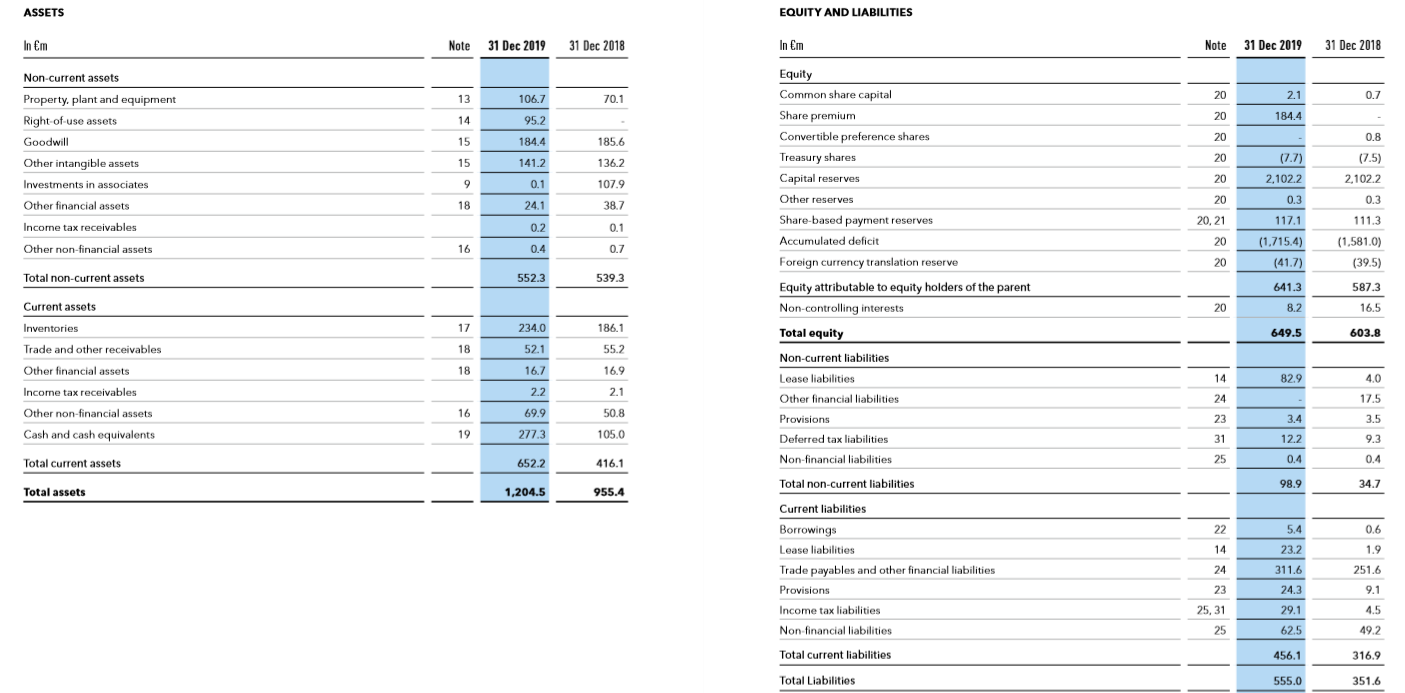 ASSETS

| In €m | Note | 31 Dec 2019 | 31 Dec 2018 |
|---|---|---|---|
| Non-current assets | | | |
| Property, plant and equipment | 13 | 106.7 | 70.1 |
| Right-of-use assets | 14 | 95.2 | - |
| Goodwill | 15 | 184.4 | 185.6 |
| Other intangible assets | 15 | 141.2 | 136.2 |
| Investments in associates | 9 | 0.1 | 107.9 |
| Other financial assets | 18 | 24.1 | 38.7 |
| Income tax receivables | | 0.2 | 0.1 |
| Other non-financial assets | 16 | 0.4 | 0.7 |
| Total non-current assets | | 552.3 | 539.3 |
| Current assets | | | |
| Inventories | 17 | 234.0 | 186.1 |
| Trade and other receivables | 18 | 52.1 | 55.2 |
| Other financial assets | 18 | 16.7 | 16.9 |
| Income tax receivables | | 2.2 | 2.1 |
| Other non-financial assets | 16 | 69.9 | 50.8 |
| Cash and cash equivalents | 19 | 277.3 | 105.0 |
| Total current assets | | 652.2 | 416.1 |
| Total assets | | 1,204.5 | 955.4 |

EQUITY AND LIABILITIES

| In €m | Note | 31 Dec 2019 | 31 Dec 2018 |
|---|---|---|---|
| Equity | | | |
| Common share capital | 20 | 2.1 | 0.7 |
| Share premium | 20 | 184.4 | - |
| Convertible preference shares | 20 | - | 0.8 |
| Treasury shares | 20 | (7.7) | (7.5) |
| Capital reserves | 20 | 2,102.2 | 2,102.2 |
| Other reserves | 20 | 0.3 | 0.3 |
| Share-based payment reserves | 20, 21 | 117.1 | 111.3 |
| Accumulated deficit | 20 | (1,715.4) | (1,581.0) |
| Foreign currency translation reserve | 20 | (41.7) | (39.5) |
| Equity attributable to equity holders of the parent | | 641.3 | 587.3 |
| Non-controlling interests | 20 | 8.2 | 16.5 |
| Total equity | | 649.5 | 603.8 |
| Non-current liabilities | | | |
| Lease liabilities | 14 | 82.9 | 4.0 |
| Other financial liabilities | 24 | - | 17.5 |
| Provisions | 23 | 3.4 | 3.5 |
| Deferred tax liabilities | 31 | 12.2 | 9.3 |
| Non-financial liabilities | 25 | 0.4 | 0.4 |
| Total non-current liabilities | | 98.9 | 34.7 |
| Current liabilities | | | |
| Borrowings | 22 | 5.4 | 0.6 |
| Lease liabilities | 14 | 23.2 | 1.9 |
| Trade payables and other financial liabilities | 24 | 311.6 | 251.6 |
| Provisions | 23 | 24.3 | 9.1 |
| Income tax liabilities | 25, 31 | 29.1 | 4.5 |
| Non-financial liabilities | 25 | 62.5 | 49.2 |
| Total current liabilities | | 456.1 | 316.9 |
| Total Liabilities | | 555.0 | 351.6 |